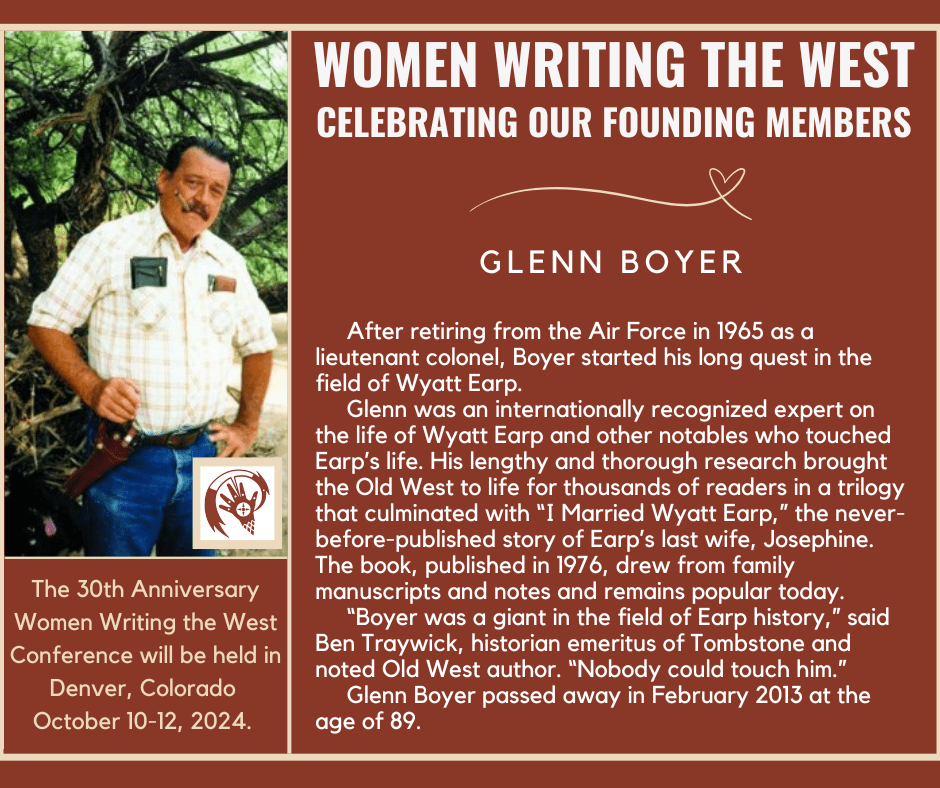 WOMEN WRITING THE WEST
CELEBRATING OUR FOUNDING MEMBERS

GLENN BOYER

After retiring from the Air Force in 1965 as a lieutenant colonel, Boyer started his long quest in the field of Wyatt Earp.

Glenn was an internationally recognized expert on the life of Wyatt Earp and other notables who touched Earp's life. His lengthy and thorough research brought the Old West to life for thousands of readers in a trilogy that culminated with "I Married Wyatt Earp," the never-before-published story of Earp's last wife, Josephine. The book, published in 1976, drew from family manuscripts and notes and remains popular today.

"Boyer was a giant in the field of Earp history," said Ben Traywick, historian emeritus of Tombstone and noted Old West author. "Nobody could touch him."

Glenn Boyer passed away in February 2013 at the age of 89.

The 30th Anniversary Women Writing the West Conference will be held in Denver, Colorado October 10-12, 2024.